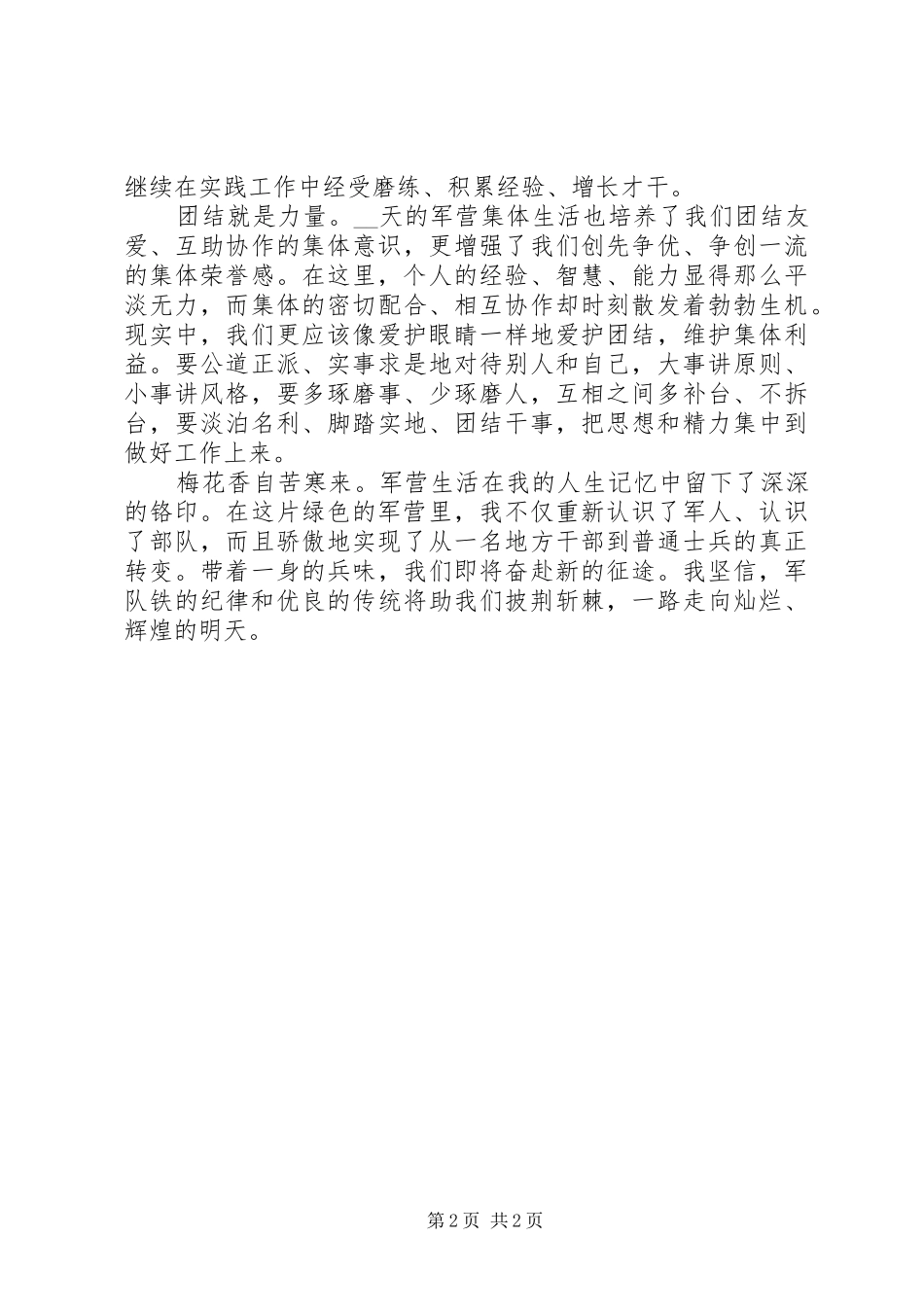 继续在实践工作中经受磨练、积累经验、增长才干。

团结就是力量。__天的军营集体生活也培养了我们团结友爱、互助协作的集体意识，更增强了我们创先争优、争创一流的集体荣誉感。在这里，个人的经验、智慧、能力显得那么平淡无力，而集体的密切配合、相互协作却时刻散发着勃勃生机。现实中，我们更应该像爱护眼睛一样地爱护团结，维护集体利益。要公道正派、实事求是地对待别人和自己，大事讲原则、小事讲风格，要多琢磨事、少琢磨人，互相之间多补台、不拆台，要淡泊名利、脚踏实地、团结干事，把思想和精力集中到做好工作上来。

梅花香自苦寒来。军营生活在我的人生记忆中留下了深深的铬印。在这片绿色的军营里，我不仅重新认识了军人、认识了部队，而且骄傲地实现了从一名地方干部到普通士兵的真正转变。带着一身的兵味，我们即将奋赴新的征途。我坚信，军队铁的纪律和优良的传统将助我们披荆斩棘，一路走向灿烂、辉煌的明天。

第 2 页 共 2 页